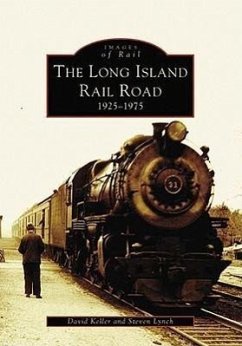 IMAGES
of Rail

THE LONG ISLAND RAIL ROAD
1925–1975

32

David Keller and Steven Lynch